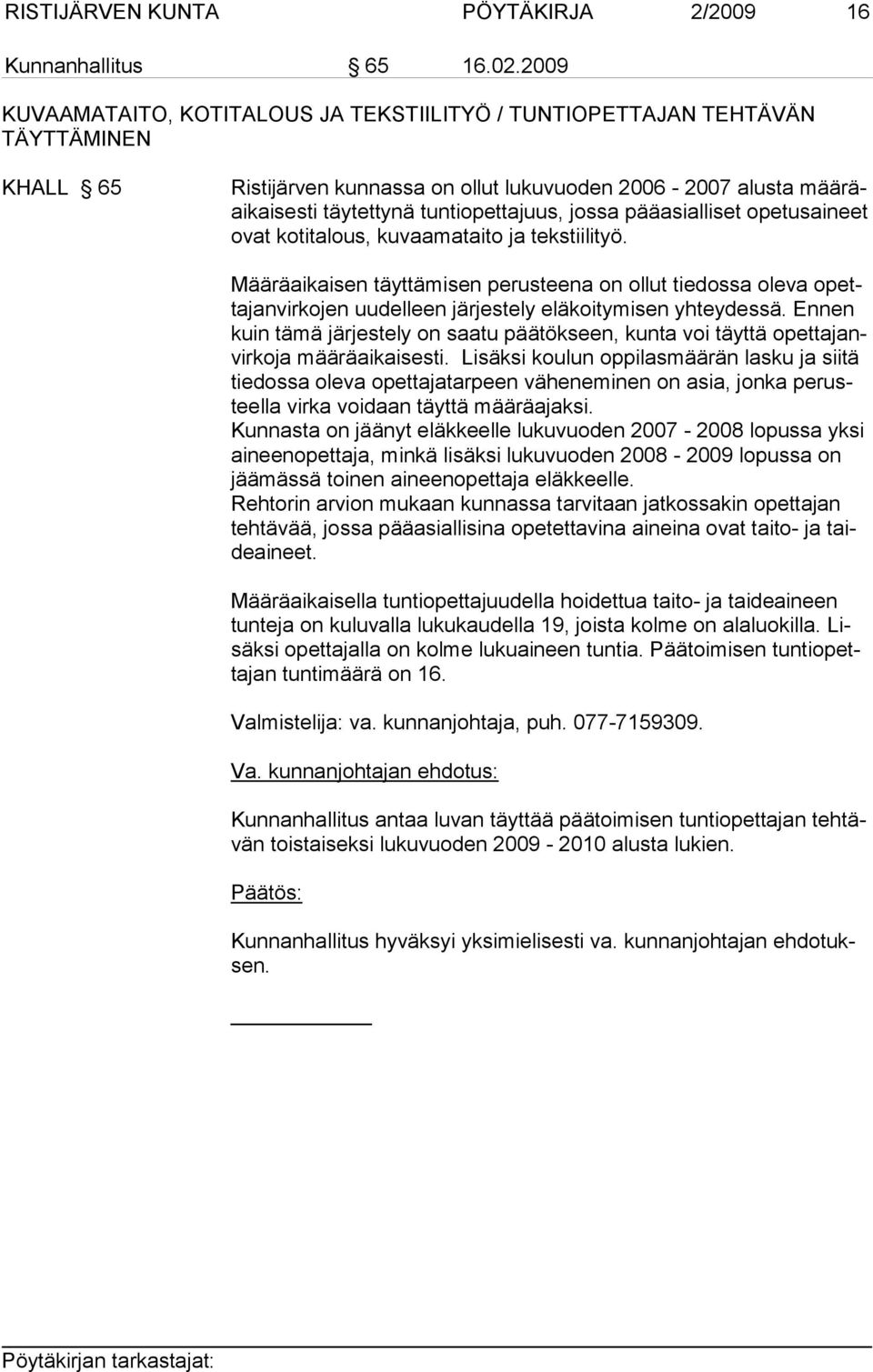 RISTIJÄRVEN KUNTA PÖYTÄKIRJA 2/2009 16

Kunnanhallitus § 65 16.02.2009

KUVAAMATAITO, KOTITALOUS JA TEKSTIILITYÖ / TUNTIOPETTAJAN TEHTÄVÄN TÄYTTÄMINEN

KHALL § 65 Ristijärven kunnassa on ollut lukuvuoden 2006 - 2007 alusta määräaikaisesti täytettynä tuntiopettajuus, jossa pääasialliset opetusaineet ovat kotitalous, kuvaamataito ja tekstiilityö.

Määräaikaisen täyttämisen perusteena on ollut tiedossa oleva opettajanvirkojen uudelleen järjestely eläkoitymisen yhteydessä. Ennen kuin tämä järjestely on saatu päätökseen, kunta voi täyttä opettajanvirkoja määräaikaisesti. Lisäksi koulun oppilasmäärän lasku ja siitä tiedossa oleva opettajatarpeen väheneminen on asia, jonka perusteella virka voidaan täyttä määräajaksi.
Kunnasta on jäänyt eläkkeelle lukuvuoden 2007 - 2008 lopussa yksi aineenopettaja, minkä lisäksi lukuvuoden 2008 - 2009 lopussa on jäämässä toinen aineenopettaja eläkkeelle.
Rehtorin arvion mukaan kunnassa tarvitaan jatkossakin opettajan tehtävää, jossa pääasiallisina opetettavina aineina ovat taito- ja taideaineet.

Määräaikaisella tuntiopettajuudella hoidettua taito- ja taideaineen tunteja on kuluvalla lukukaudella 19, joista kolme on alaluokilla. Lisäksi opettajalla on kolme lukuaineen tuntia. Päätoimisen tuntiopettajan tuntimäärä on 16.

Valmistelija: va. kunnanjohtaja, puh. 077-7159309.

Va. kunnanjohtajan ehdotus:

Kunnanhallitus antaa luvan täyttää päätoimisen tuntiopettajan tehtävän toistaiseksi lukuvuoden 2009 - 2010 alusta lukien.

Päätös:

Kunnanhallitus hyväksyi yksimielisesti va. kunnanjohtajan ehdotuksen.

Pöytäkirjan tarkastajat: